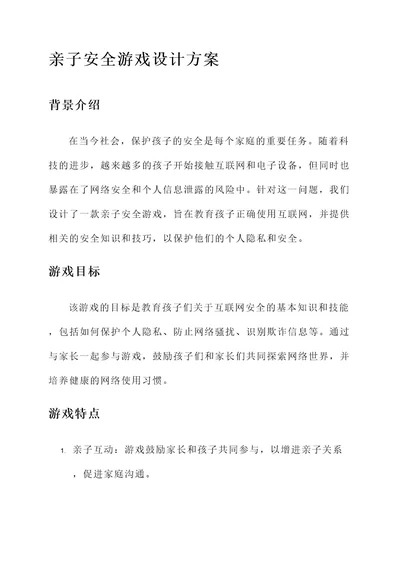 亲子安全游戏设计方案

背景介绍

在当今社会，保护孩子的安全是每个家庭的重要任务。随着科技的进步，越来越多的孩子开始接触互联网和电子设备，但同时也暴露在了网络安全和个人信息泄露的风险中。针对这一问题，我们设计了一款亲子安全游戏，旨在教育孩子正确使用互联网，并提供相关的安全知识和技巧，以保护他们的个人隐私和安全。

游戏目标

该游戏的目标是教育孩子们关于互联网安全的基本知识和技能，包括如何保护个人隐私、防止网络骚扰、识别欺诈信息等。通过与家长一起参与游戏，鼓励孩子们和家长们共同探索网络世界，并培养健康的网络使用习惯。

游戏特点

1. 亲子互动：游戏鼓励家长和孩子共同参与，以增进亲子关系，促进家庭沟通。